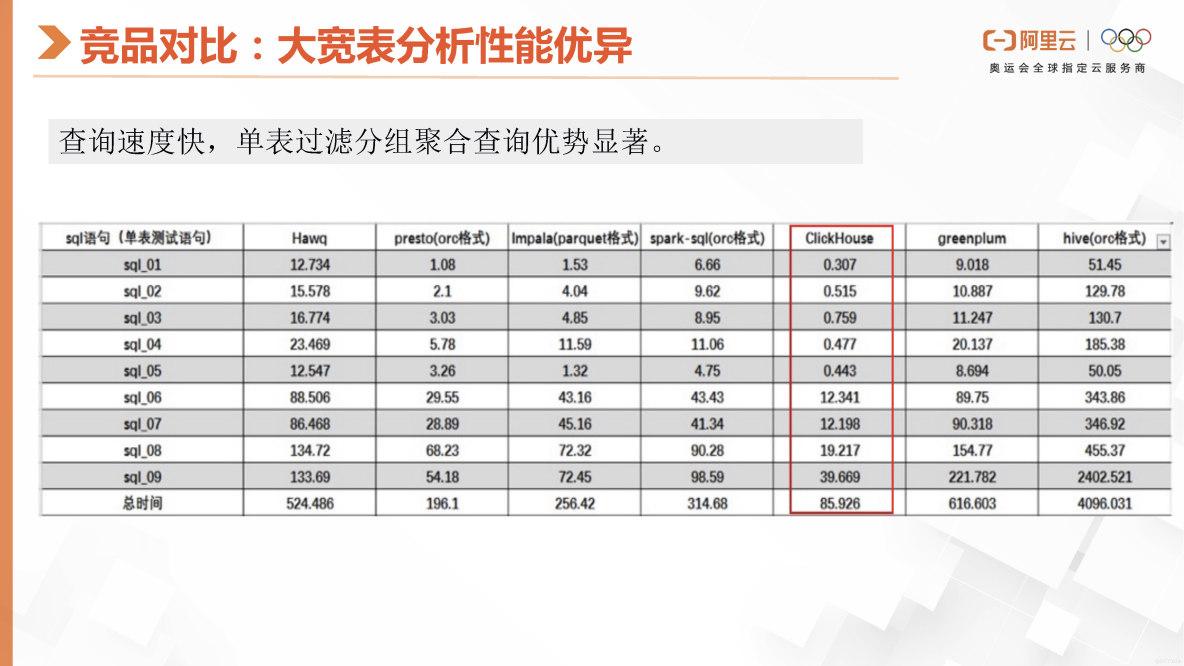 竞品对比：大宽表分析性能优异

阿里云

奥运会全球指定云服务商

查询速度快，单表过滤分组聚合查询优势显著。

| sql语句（单表测试语句） | Hawq | presto(orc格式) | Impala(parquet格式) | spark-sql(orc格式) | ClickHouse | greenplum | hive(orc格式) |
|---|---|---|---|---|---|---|---|
| sql_01 | 12.734 | 1.08 | 1.53 | 6.66 | 0.307 | 9.018 | 51.45 |
| sql_02 | 15.578 | 2.1 | 4.04 | 9.62 | 0.515 | 10.887 | 129.78 |
| sql_03 | 16.774 | 3.03 | 4.85 | 8.95 | 0.759 | 11.247 | 130.7 |
| sql_04 | 23.469 | 5.78 | 11.59 | 11.06 | 0.477 | 20.137 | 185.38 |
| sql_05 | 12.547 | 3.26 | 1.32 | 4.75 | 0.443 | 8.694 | 50.05 |
| sql_06 | 88.506 | 29.55 | 43.16 | 43.43 | 12.341 | 89.75 | 343.86 |
| sql_07 | 86.468 | 28.89 | 45.16 | 41.34 | 12.198 | 90.318 | 346.92 |
| sql_08 | 134.72 | 68.23 | 72.32 | 90.28 | 19.217 | 154.77 | 455.37 |
| sql_09 | 133.69 | 54.18 | 72.45 | 98.59 | 39.669 | 221.782 | 2402.521 |
| 总时间 | 524.486 | 196.1 | 256.42 | 314.68 | 85.926 | 616.603 | 4096.031 |